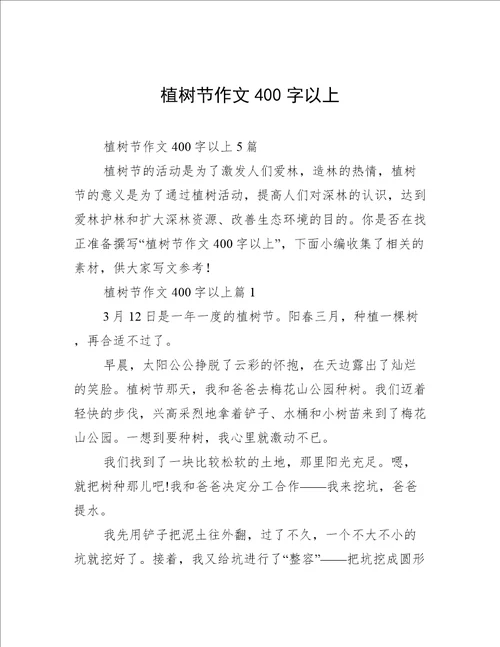 植树节作文 400 字以上

植树节作文 400 字以上 5 篇

植树节的活动是为了激发人们爱林，造林的热情，植树节的意义是为了通过植树活动，提高人们对深林的认识，达到爱林护林和扩大深林资源、改善生态环境的目的。你是否在找正准备撰写“植树节作文 400 字以上”，下面小编收集了相关的素材，供大家写文参考！

植树节作文 400 字以上篇 1

3 月 12 日是一年一度的植树节。阳春三月，种植一棵树，再合适不过了。

早晨，太阳公公挣脱了云彩的怀抱，在天边露出了灿烂的笑脸。植树节那天，我和爸爸去梅花山公园种树。我们迈着轻快的步伐，兴高采烈地拿着铲子、水桶和小树苗来到了梅花山公园。一想到要种树，我心里就激动不已。

我们找到了一块比较松软的土地，那里阳光充足。嗯，就把树种那儿吧!我和爸爸决定分工合作——我来挖坑，爸爸提水。

我先用铲子把泥土往外翻，过了不久，一个不大不小的坑就挖好了。接着，我又给坑进行了“整容”——把坑挖成圆形